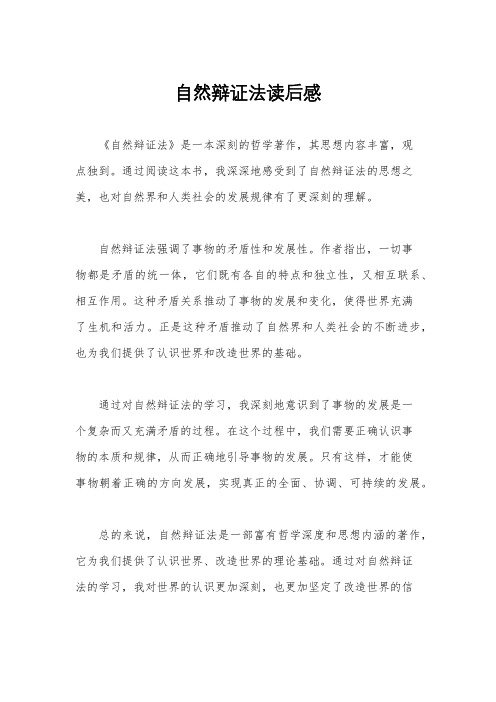 自然辩证法读后感

《自然辩证法》是一本深刻的哲学著作，其思想内容丰富，观点独到。通过阅读这本书，我深深地感受到了自然辩证法的思想之美，也对自然界和人类社会的发展规律有了更深刻的理解。

自然辩证法强调了事物的矛盾性和发展性。作者指出，一切事物都是矛盾的统一体，它们既有各自的特点和独立性，又相互联系、相互作用。这种矛盾关系推动了事物的发展和变化，使得世界充满了生机和活力。正是这种矛盾推动了自然界和人类社会的不断进步，也为我们提供了认识世界和改造世界的基础。

通过对自然辩证法的学习，我深刻地意识到了事物的发展是一个复杂而又充满矛盾的过程。在这个过程中，我们需要正确认识事物的本质和规律，从而正确地引导事物的发展。只有这样，才能使事物朝着正确的方向发展，实现真正的全面、协调、可持续的发展。

总的来说，自然辩证法是一部富有哲学深度和思想内涵的著作，它为我们提供了认识世界、改造世界的理论基础。通过对自然辩证法的学习，我对世界的认识更加深刻，也更加坚定了改造世界的信